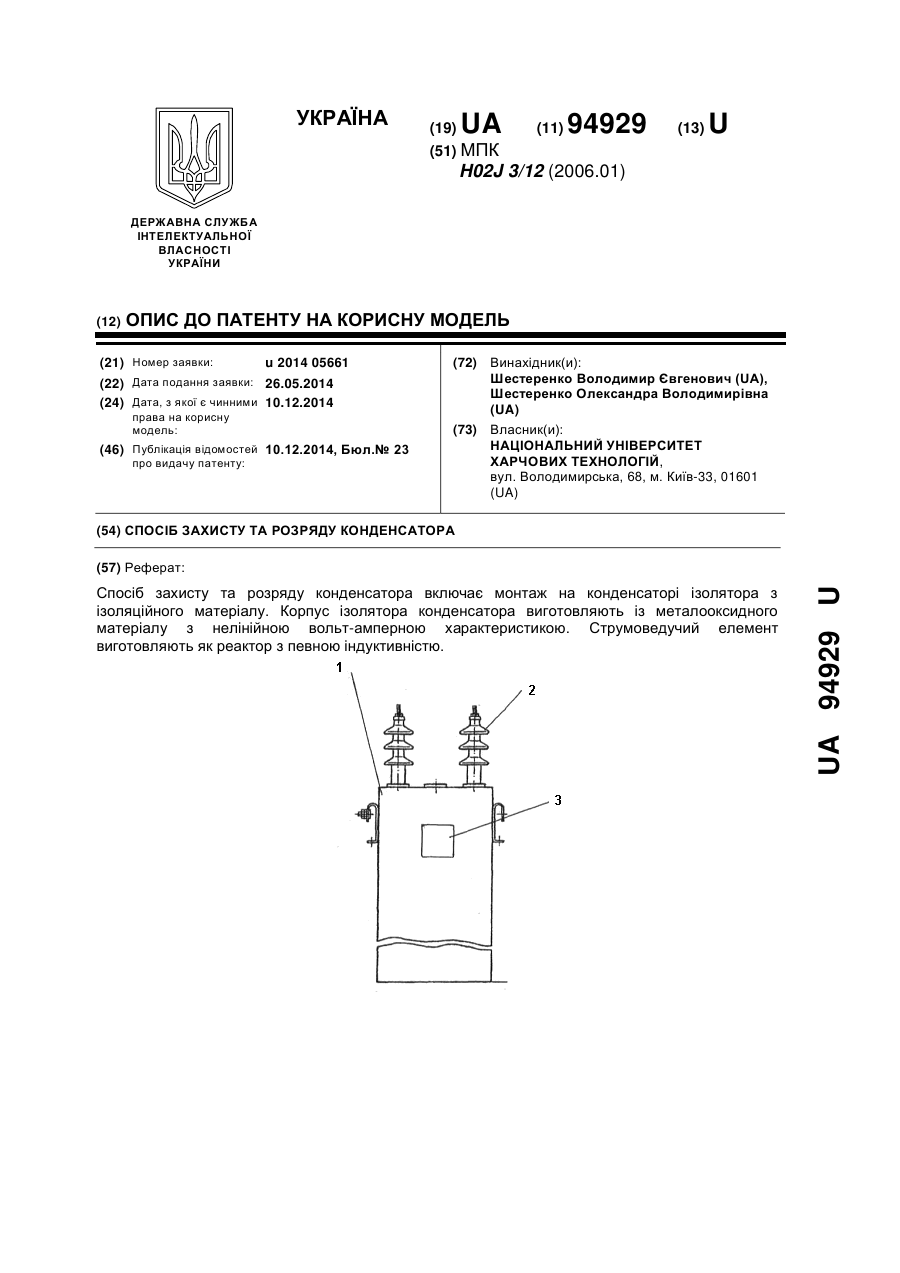 УКРАЇНА

(19) UA (11) 94929 (13) U

(51) МПК
H02J 3/12 (2006.01)

ДЕРЖАВНА СЛУЖБА ІНТЕЛЕКТУАЛЬНОЇ ВЛАСНОСТІ УКРАЇНИ

(12) ОПИС ДО ПАТЕНТУ НА КОРИСНУ МОДЕЛЬ

(21) Номер заявки: u 2014 05661
(22) Дата подання заявки: 26.05.2014
(24) Дата, з якої є чинними права на корисну модель: 10.12.2014
(46) Публікація відомостей про видачу патенту: 10.12.2014, Бюл.№ 23

(72) Винахідник(и):
Шестеренко Володимир Євгенович (UA), Шестеренко Олександра Володимирівна (UA)

(73) Власник(и):
НАЦІОНАЛЬНИЙ УНІВЕРСИТЕТ ХАРЧОВИХ ТЕХНОЛОГІЙ,
вул. Володимирська, 68, м. Київ-33, 01601 (UA)

(54) СПОСІБ ЗАХИСТУ ТА РОЗРЯДУ КОНДЕНСАТОРА

(57) Реферат:

Спосіб захисту та розряду конденсатора включає монтаж на конденсаторі ізолятора з ізоляційного матеріалу. Корпус ізолятора конденсатора виготовляють із металооксидного матеріалу з нелінійною вольт-амперною характеристикою. Струмоведучий елемент виготовляють як реактор з певною індуктивністю.

1
2
3

UA 94929 U